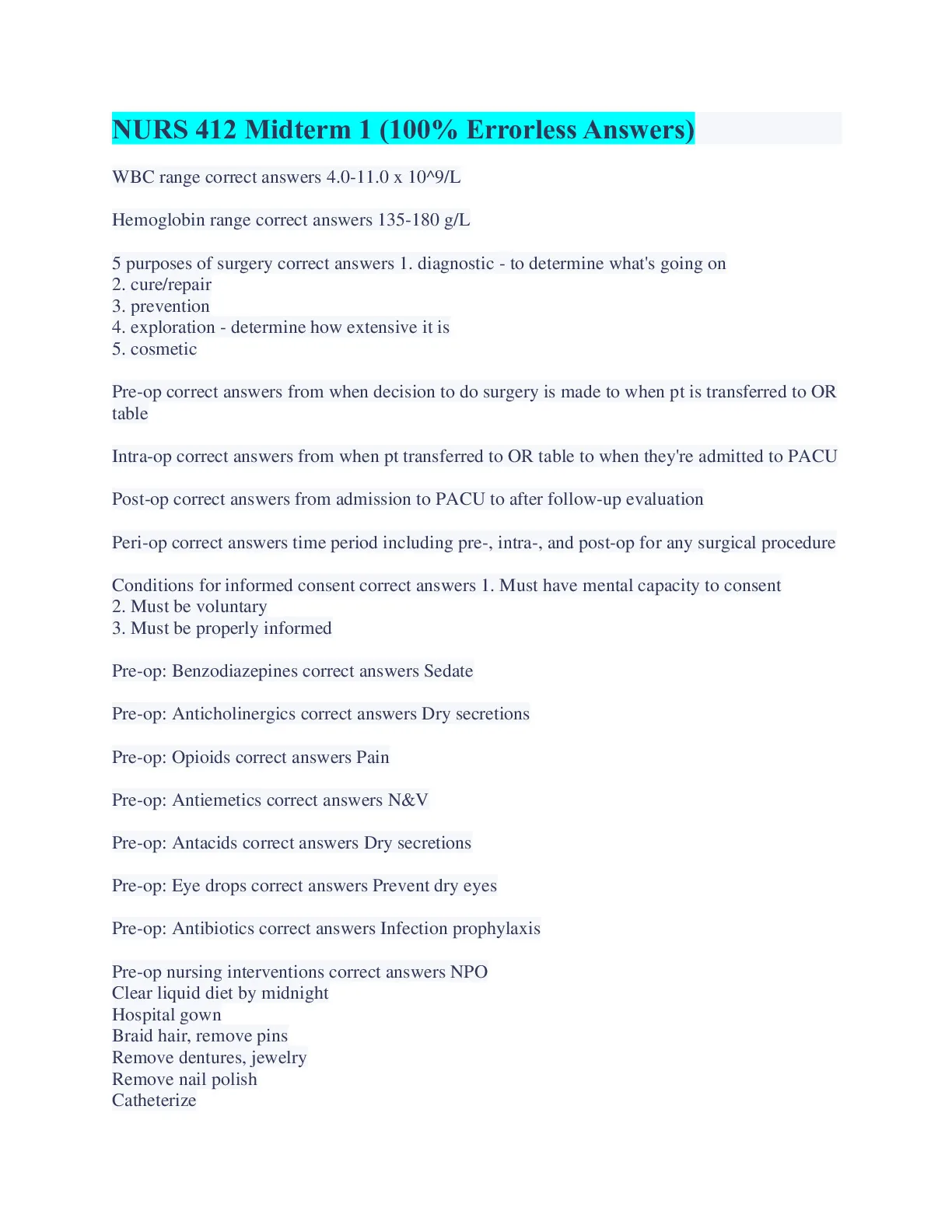 NURS 412 Midterm 1 (100% Errorless Answers)

WBC range correct answers 4.0-11.0 x 10^9/L

Hemoglobin range correct answers 135-180 g/L

5 purposes of surgery correct answers 1. diagnostic - to determine what's going on
2. cure/repair
3. prevention
4. exploration - determine how extensive it is
5. cosmetic

Pre-op correct answers from when decision to do surgery is made to when pt is transferred to OR table

Intra-op correct answers from when pt transferred to OR table to when they're admitted to PACU

Post-op correct answers from admission to PACU to after follow-up evaluation

Peri-op correct answers time period including pre-, intra-, and post-op for any surgical procedure

Conditions for informed consent correct answers 1. Must have mental capacity to consent
2. Must be voluntary
3. Must be properly informed

Pre-op: Benzodiazepines correct answers Sedate

Pre-op: Anticholinergics correct answers Dry secretions

Pre-op: Opioids correct answers Pain

Pre-op: Antiemetics correct answers N&V

Pre-op: Antacids correct answers Dry secretions

Pre-op: Eye drops correct answers Prevent dry eyes

Pre-op: Antibiotics correct answers Infection prophylaxis

Pre-op nursing interventions correct answers NPO
Clear liquid diet by midnight
Hospital gown
Braid hair, remove pins
Remove dentures, jewelry
Remove nail polish
Catheterize